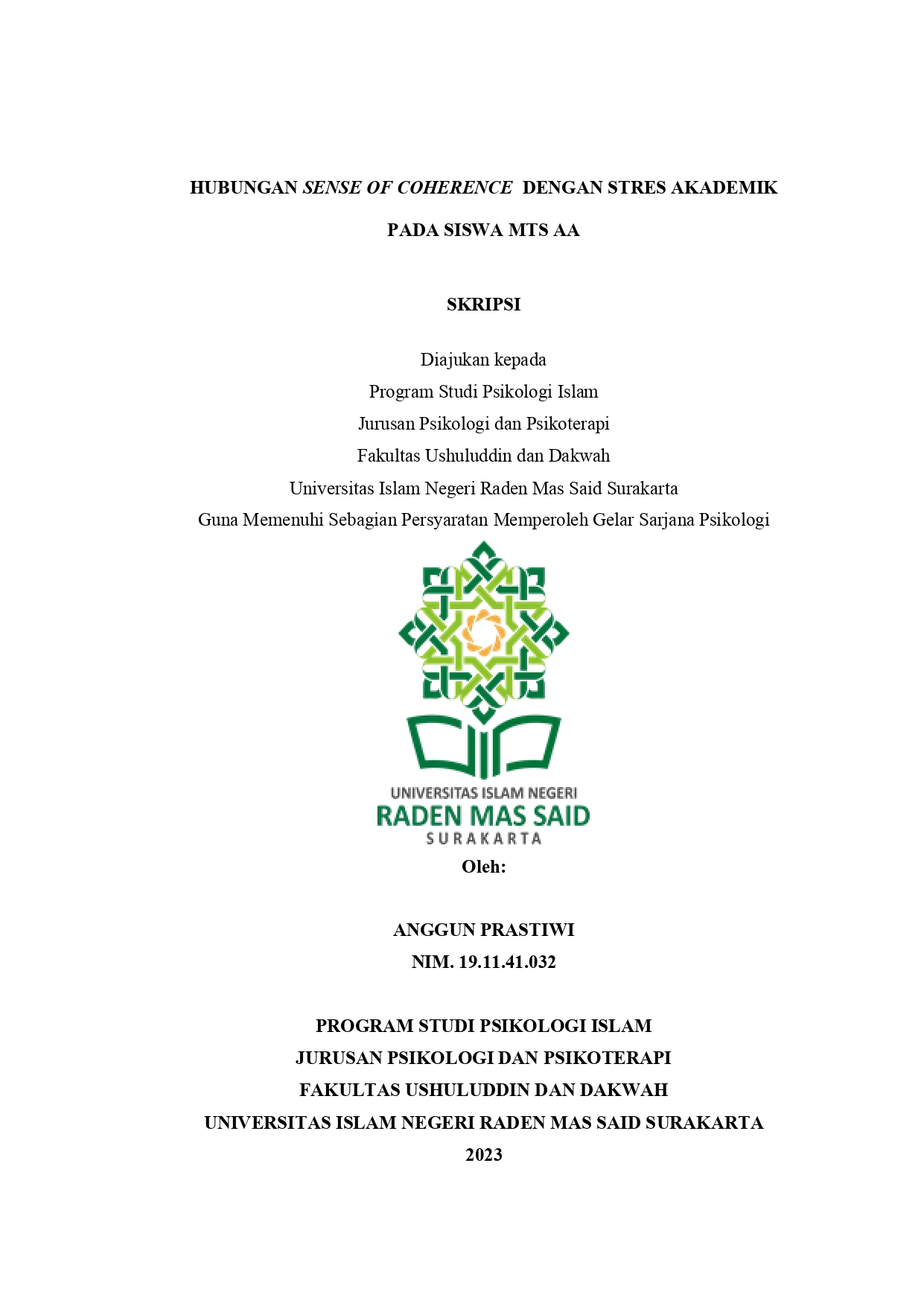 HUBUNGAN SENSE OF COHERENCE DENGAN STRES AKADEMIK

PADA SISWA MTS AA

SKRIPSI

Diajukan kepada
Program Studi Psikologi Islam
Jurusan Psikologi dan Psikoterapi
Fakultas Ushuluddin dan Dakwah
Universitas Islam Negeri Raden Mas Said Surakarta
Guna Memenuhi Sebagian Persyaratan Memperoleh Gelar Sarjana Psikologi

UNIVERSITAS ISLAM NEGERI
RADEN MAS SAID
SURAKARTA

Oleh:

ANGGUN PRASTIWI
NIM. 19.11.41.032

PROGRAM STUDI PSIKOLOGI ISLAM
JURUSAN PSIKOLOGI DAN PSIKOTERAPI
FAKULTAS USHULUDDIN DAN DAKWAH
UNIVERSITAS ISLAM NEGERI RADEN MAS SAID SURAKARTA
2023